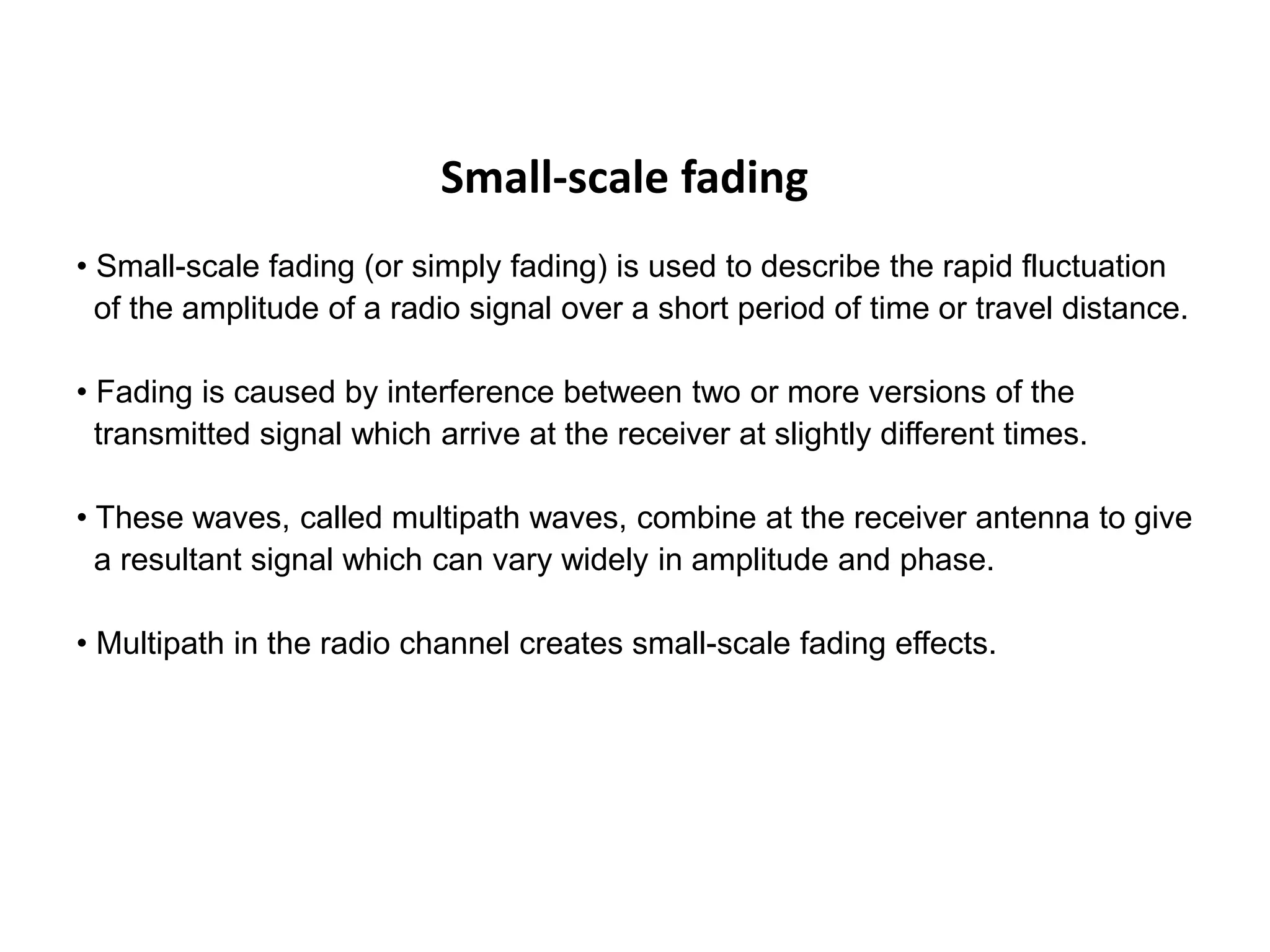 Small-scale fading

• Small-scale fading (or simply fading) is used to describe the rapid fluctuation of the amplitude of a radio signal over a short period of time or travel distance.

• Fading is caused by interference between two or more versions of the transmitted signal which arrive at the receiver at slightly different times.

• These waves, called multipath waves, combine at the receiver antenna to give a resultant signal which can vary widely in amplitude and phase.

• Multipath in the radio channel creates small-scale fading effects.